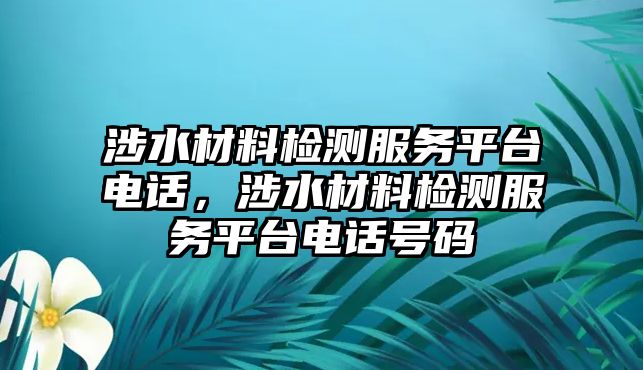 涉水材料检测服务平台电话，涉水材料检测服务平台电话号码